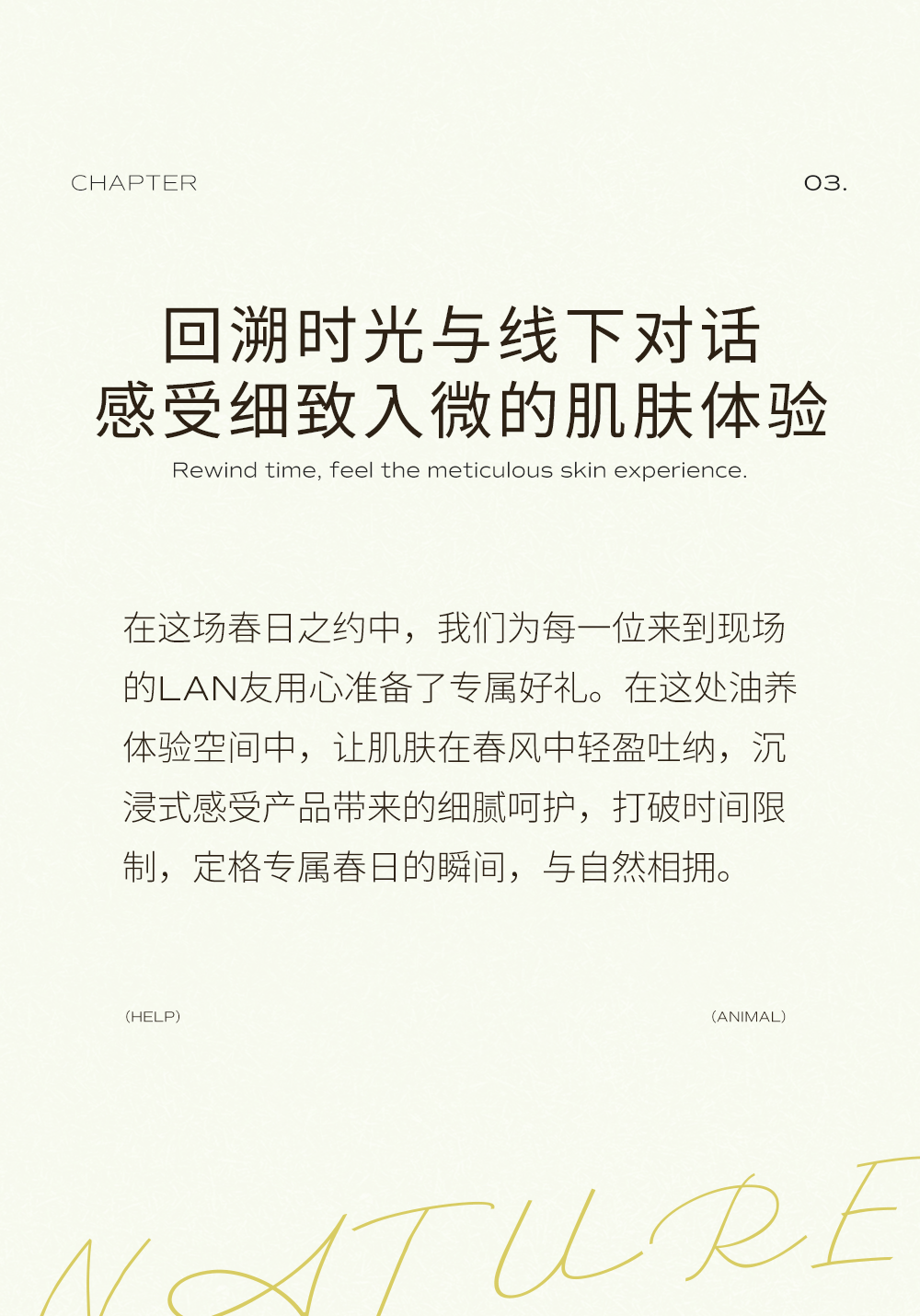 CHAPTER

03.

回溯时光与线下对话
感受细致入微的肌肤体验

Rewind time, feel the meticulous skin experience.

在这场春日之约中，我们为每一位来到现场的LAN友用心准备了专属好礼。在这处油养体验空间中，让肌肤在春风中轻盈吐纳，沉浸式感受产品带来的细腻呵护，打破时间限制，定格专属春日的瞬间，与自然相拥。

(HELP)

(ANIMAL)

NATURE